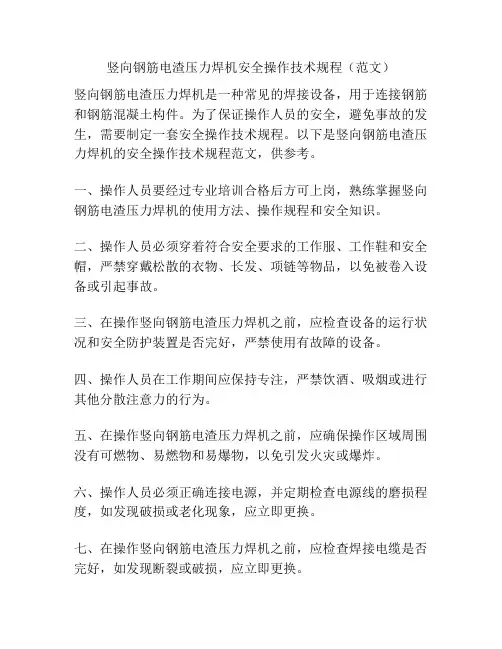 竖向钢筋电渣压力焊机安全操作技术规程（范文）

竖向钢筋电渣压力焊机是一种常见的焊接设备，用于连接钢筋和钢筋混凝土构件。为了保证操作人员的安全，避免事故的发生，需要制定一套安全操作技术规程。以下是竖向钢筋电渣压力焊机的安全操作技术规程范文，供参考。

一、操作人员要经过专业培训合格后方可上岗，熟练掌握竖向钢筋电渣压力焊机的使用方法、操作规程和安全知识。

二、操作人员必须穿着符合安全要求的工作服、工作鞋和安全帽，严禁穿戴松散的衣物、长发、项链等物品，以免被卷入设备或引起事故。

三、在操作竖向钢筋电渣压力焊机之前，应检查设备的运行状况和安全防护装置是否完好，严禁使用有故障的设备。

四、操作人员在工作期间应保持专注，严禁饮酒、吸烟或进行其他分散注意力的行为。

五、在操作竖向钢筋电渣压力焊机之前，应确保操作区域周围没有可燃物、易燃物和易爆物，以免引发火灾或爆炸。

六、操作人员必须正确连接电源，并定期检查电源线的磨损程度，如发现破损或老化现象，应立即更换。

七、在操作竖向钢筋电渣压力焊机之前，应检查焊接电缆是否完好，如发现断裂或破损，应立即更换。